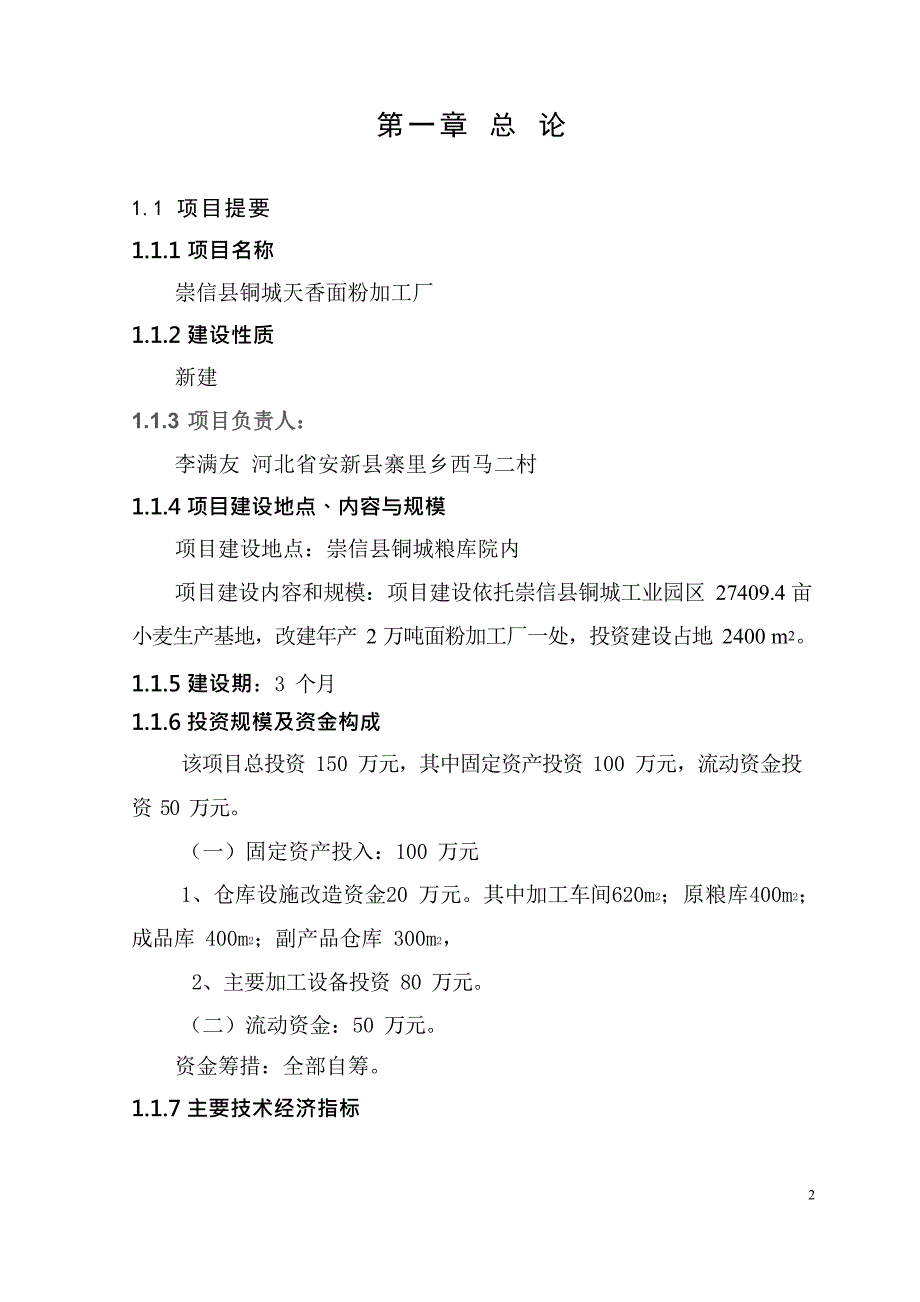 第一章 总 论

1.1 项目提要

1.1.1 项目名称

崇信县铜城天香面粉加工厂

1.1.2 建设性质

新建

1.1.3 项目负责人：

李满友 河北省安新县寨里乡西马二村

1.1.4 项目建设地点、内容与规模

项目建设地点：崇信县铜城粮库院内

项目建设内容和规模：项目建设依托崇信县铜城工业园区 27409.4 亩小麦生产基地，改建年产 2 万吨面粉加工厂一处，投资建设占地 2400 $m^2$。

1.1.5 建设期：3 个月

1.1.6 投资规模及资金构成

该项目总投资 150 万元，其中固定资产投资 100 万元，流动资金投资 50 万元。

（一）固定资产投入：100 万元

1、仓库设施改造资金20 万元。其中加工车间620$m^2$；原粮库400$m^2$；成品库 400$m^2$；副产品仓库 300$m^2$，

2、主要加工设备投资 80 万元。

（二）流动资金：50 万元。

资金筹措：全部自筹。

1.1.7 主要技术经济指标

2